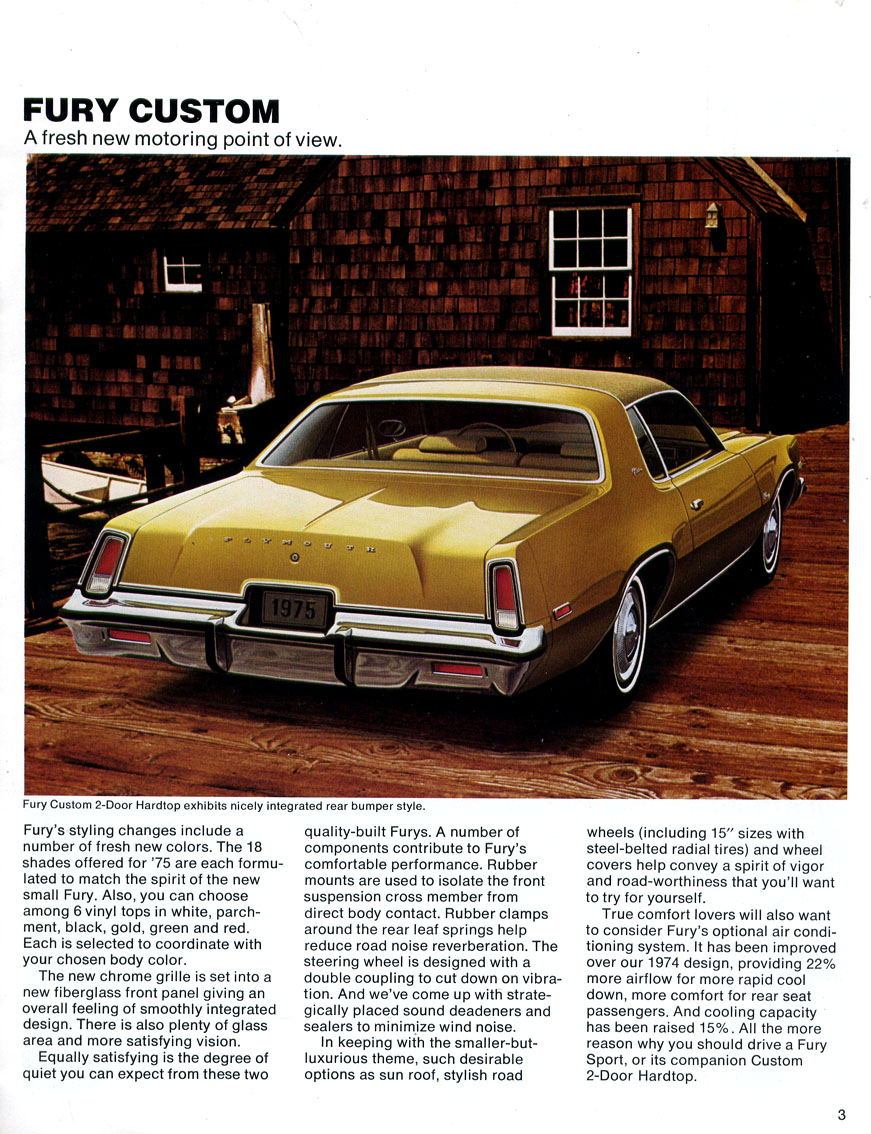 FURY CUSTOM
A fresh new motoring point of view.

PLYMOUTH

1975

Fury Custom 2-Door Hardtop exhibits nicely integrated rear bumper style.

Fury's styling changes include a number of fresh new colors. The 18 shades offered for '75 are each formulated to match the spirit of the new small Fury. Also, you can choose among 6 vinyl tops in white, parchment, black, gold, green and red. Each is selected to coordinate with your chosen body color.

The new chrome grille is set into a new fiberglass front panel giving an overall feeling of smoothly integrated design. There is also plenty of glass area and more satisfying vision.

Equally satisfying is the degree of quiet you can expect from these two quality-built Furys. A number of components contribute to Fury's comfortable performance. Rubber mounts are used to isolate the front suspension cross member from direct body contact. Rubber clamps around the rear leaf springs help reduce road noise reverberation. The steering wheel is designed with a double coupling to cut down on vibration. And we've come up with strategically placed sound deadeners and sealers to minimize wind noise.

In keeping with the smaller-but-luxurious theme, such desirable options as sun roof, stylish road wheels (including 15" sizes with steel-belted radial tires) and wheel covers help convey a spirit of vigor and road-worthiness that you'll want to try for yourself.

True comfort lovers will also want to consider Fury's optional air conditioning system. It has been improved over our 1974 design, providing 22% more airflow for more rapid cool down, more comfort for rear seat passengers. And cooling capacity has been raised 15%. All the more reason why you should drive a Fury Sport, or its companion Custom 2-Door Hardtop.

3